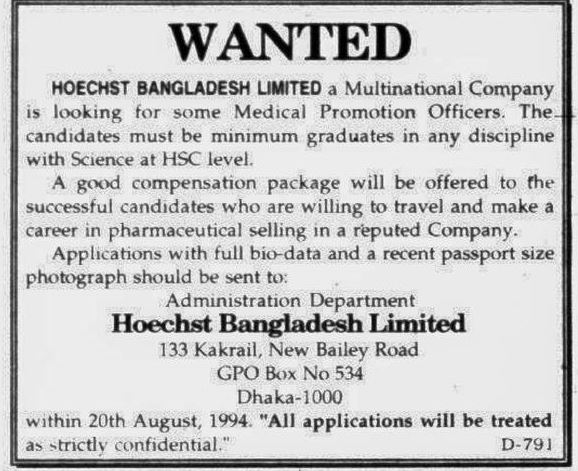 WANTED

HOECHST BANGLADESH LIMITED a Multinational Company is looking for some Medical Promotion Officers. The candidates must be minimum graduates in any discipline with Science at HSC level.

A good compensation package will be offered to the successful candidates who are willing to travel and make a career in pharmaceutical selling in a reputed Company.

Applications with full bio-data and a recent passport size photograph should be sent to:

Administration Department
Hoechst Bangladesh Limited
133 Kakrail, New Bailey Road
GPO Box No 534
Dhaka-1000

within 20th August, 1994. "All applications will be treated as strictly confidential."

D-791